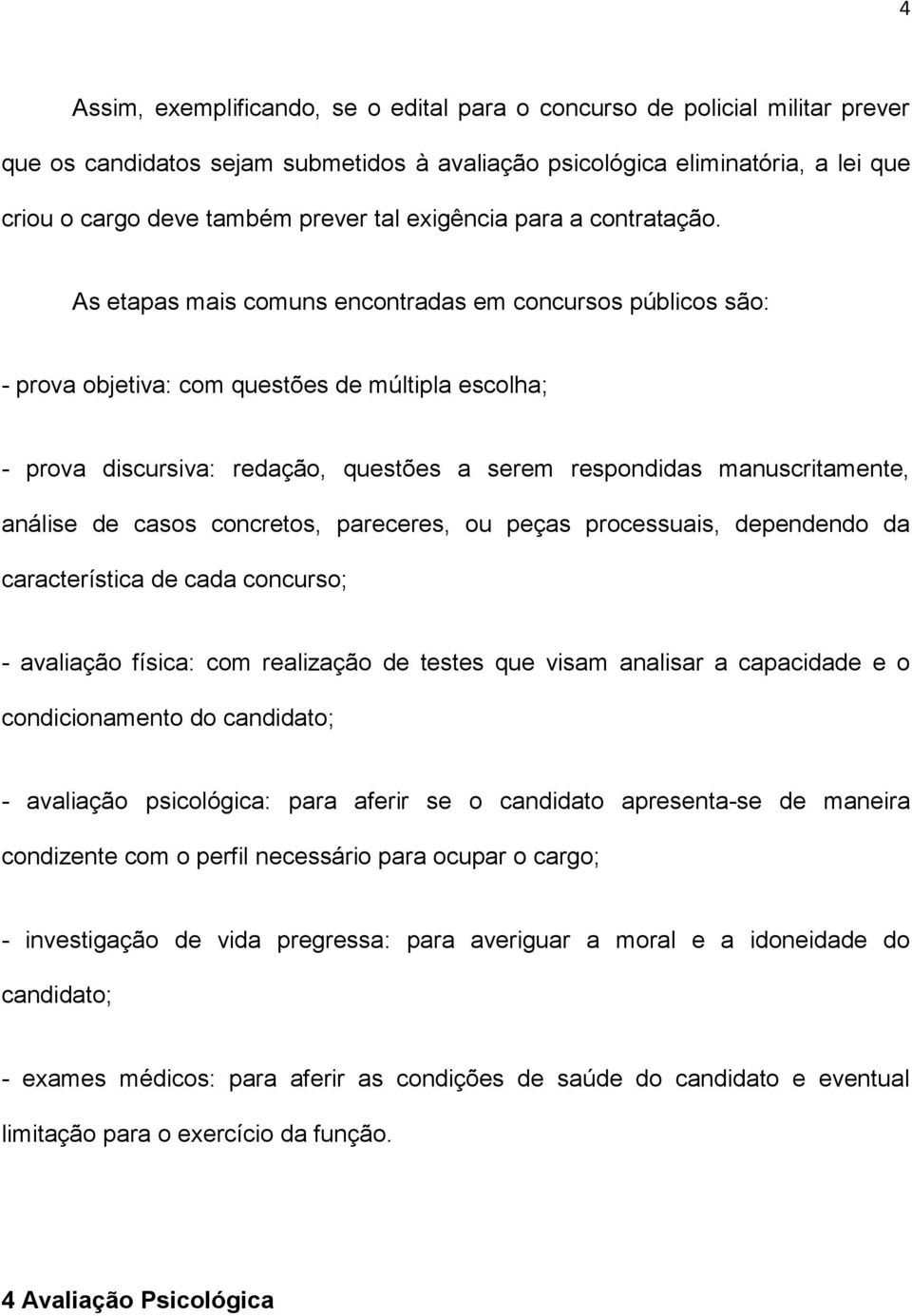 4

Assim, exemplificando, se o edital para o concurso de policial militar prever que os candidatos sejam submetidos à avaliação psicológica eliminatória, a lei que criou o cargo deve também prever tal exigência para a contratação.

As etapas mais comuns encontradas em concursos públicos são:

- prova objetiva: com questões de múltipla escolha;

- prova discursiva: redação, questões a serem respondidas manuscritamente, análise de casos concretos, pareceres, ou peças processuais, dependendo da característica de cada concurso;

- avaliação física: com realização de testes que visam analisar a capacidade e o condicionamento do candidato;

- avaliação psicológica: para aferir se o candidato apresenta-se de maneira condizente com o perfil necessário para ocupar o cargo;

- investigação de vida pregressa: para averiguar a moral e a idoneidade do candidato;

- exames médicos: para aferir as condições de saúde do candidato e eventual limitação para o exercício da função.

4 Avaliação Psicológica